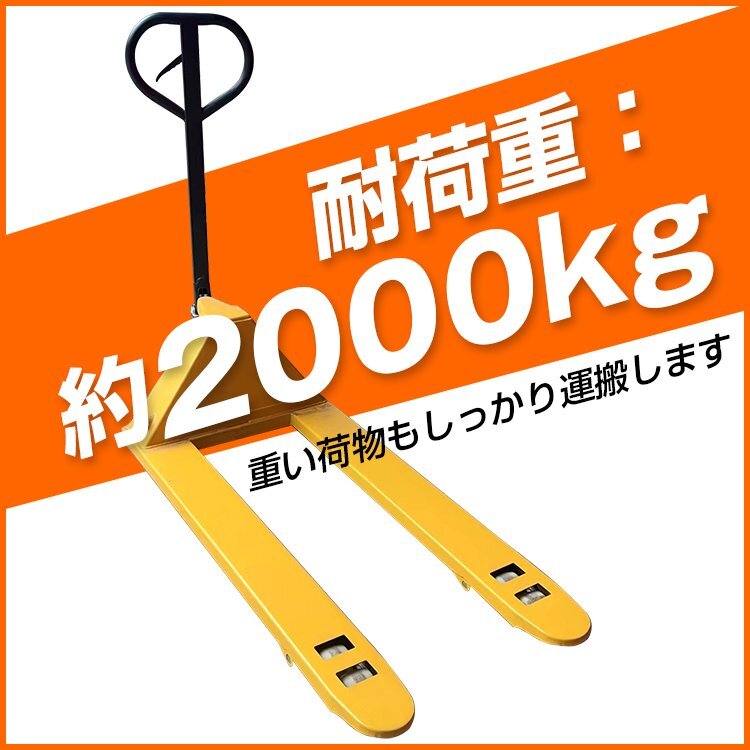 耐荷重：
約2000kg

重い荷物もしっかり運搬します